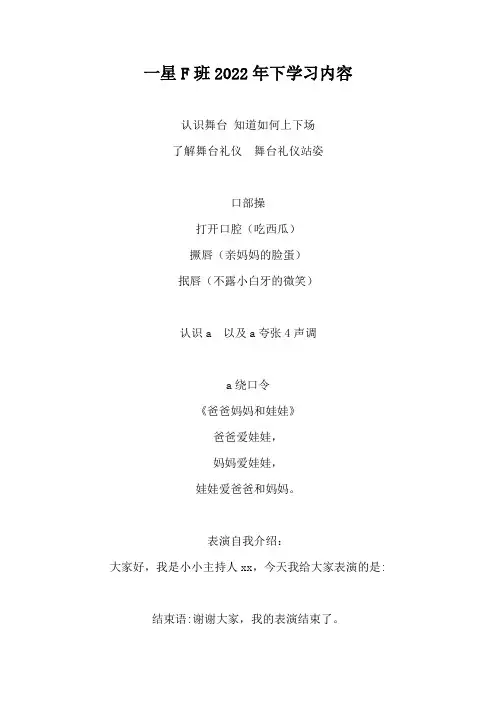 一星F班2022年下学习内容

认识舞台 知道如何上下场

了解舞台礼仪 舞台礼仪站姿

口部操

打开口腔（吃西瓜）

撅唇（亲妈妈的脸蛋）

抿唇（不露小白牙的微笑）

认识a 以及a夸张4声调

a绕口令

《爸爸妈妈和娃娃》

爸爸爱娃娃，

妈妈爱娃娃，

娃娃爱爸爸和妈妈。

表演自我介绍：

大家好，我是小小主持人xx，今天我给大家表演的是：

结束语：谢谢大家，我的表演结束了。